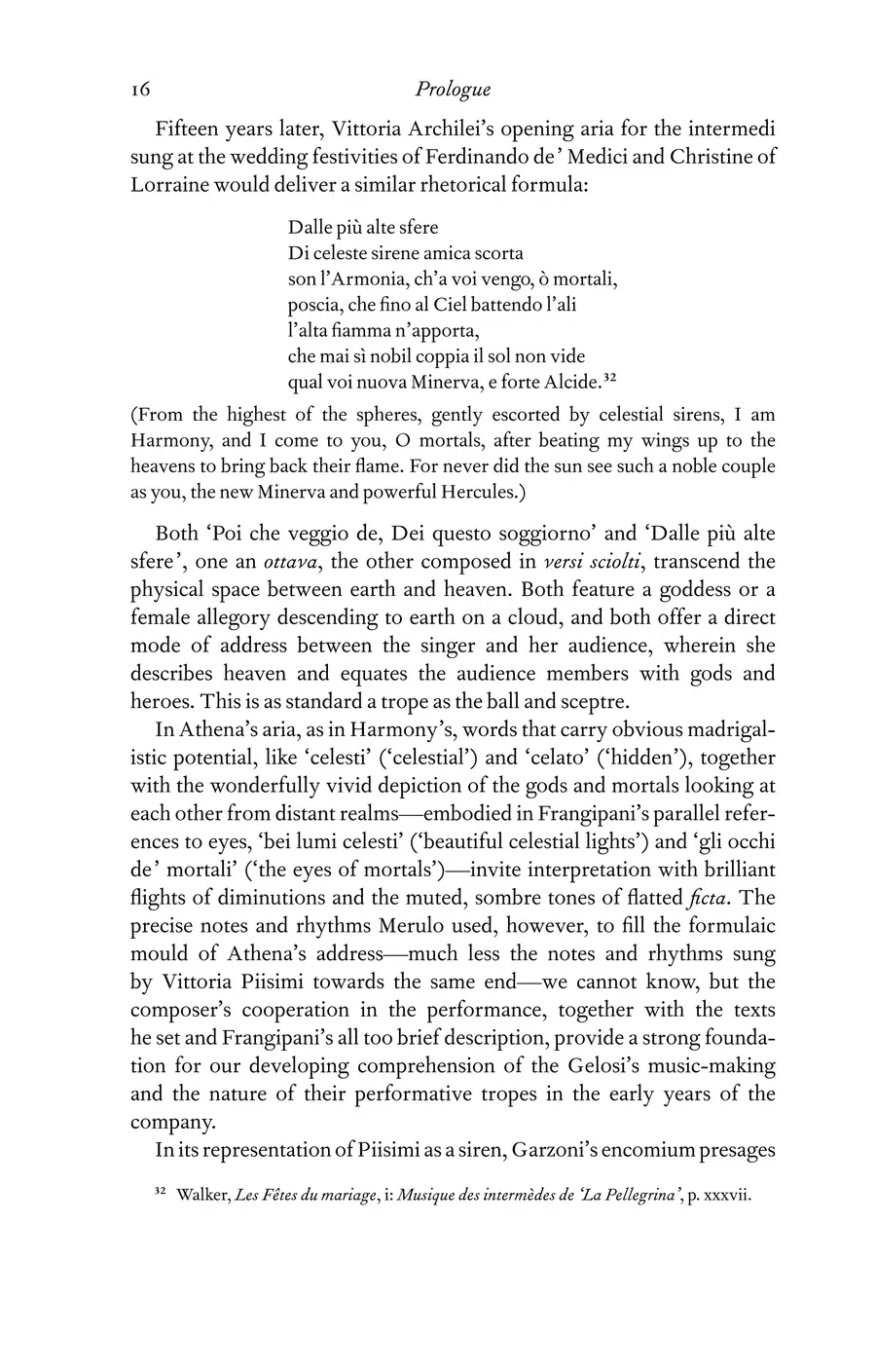 16 Prologue

Fifteen years later, Vittoria Archilei's opening aria for the intermedi sung at the wedding festivities of Ferdinando de' Medici and Christine of Lorraine would deliver a similar rhetorical formula:

Dalle più alte sfere
Di celeste sirene amica scorta
son l'Armonia, ch'a voi vengo, ò mortali,
poscia, che fino al Ciel battendo l'ali
l'alta fiamma n'apporta,
che mai sì nobil coppia il sol non vide
qual voi nuova Minerva, e forte Alcide.$^{32}$

(From the highest of the spheres, gently escorted by celestial sirens, I am Harmony, and I come to you, O mortals, after beating my wings up to the heavens to bring back their flame. For never did the sun see such a noble couple as you, the new Minerva and powerful Hercules.)

Both 'Poi che veggio de, Dei questo soggiorno' and 'Dalle più alte sfere', one an ottava, the other composed in versi sciolti, transcend the physical space between earth and heaven. Both feature a goddess or a female allegory descending to earth on a cloud, and both offer a direct mode of address between the singer and her audience, wherein she describes heaven and equates the audience members with gods and heroes. This is as standard a trope as the ball and sceptre.

In Athena's aria, as in Harmony's, words that carry obvious madrigalistic potential, like 'celesti' ('celestial') and 'celato' ('hidden'), together with the wonderfully vivid depiction of the gods and mortals looking at each other from distant realms—embodied in Frangipani's parallel references to eyes, 'bei lumi celesti' ('beautiful celestial lights') and 'gli occhi de' mortali' ('the eyes of mortals')—invite interpretation with brilliant flights of diminutions and the muted, sombre tones of flatted ficta. The precise notes and rhythms Merulo used, however, to fill the formulaic mould of Athena's address—much less the notes and rhythms sung by Vittoria Piisimi towards the same end—we cannot know, but the composer's cooperation in the performance, together with the texts he set and Frangipani's all too brief description, provide a strong foundation for our developing comprehension of the Gelosi's music-making and the nature of their performative tropes in the early years of the company.

In its representation of Piisimi as a siren, Garzoni's encomium presages

$^{32}$ Walker, Les Fêtes du mariage, i: Musique des intermèdes de 'La Pellegrina', p. xxxvii.